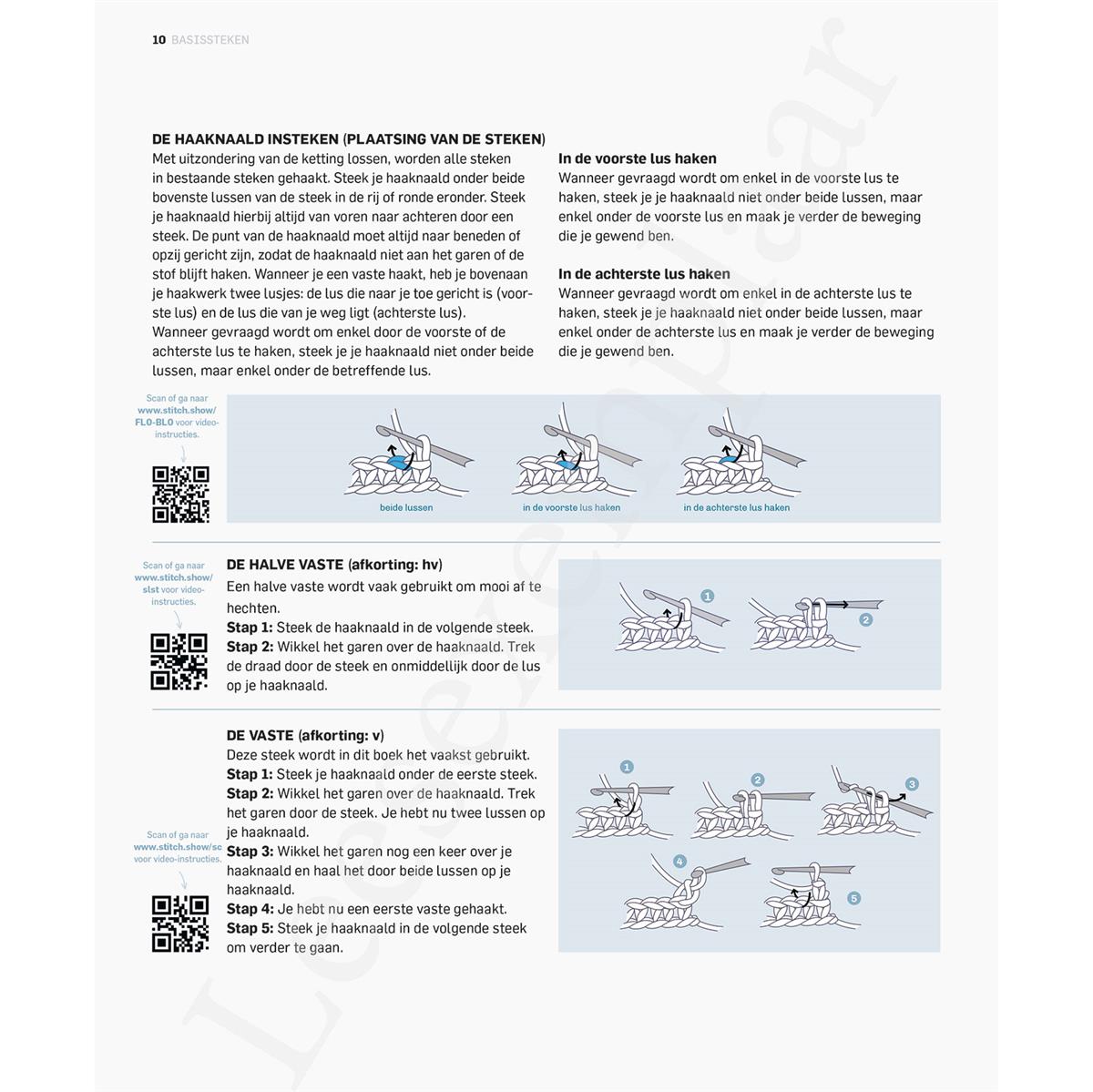 10 BASISSTEKEN

DE HAAKNAALD INSTEKEN (PLAATSING VAN DE STEKEN)
Met uitzondering van de ketting lossen, worden alle steken in bestaande steken gehaakt. Steek je haaknaald onder beide bovenste lussen van de steek in de rij of ronde eronder. Steek je haaknaald hierbij altijd van voren naar achteren door een steek. De punt van de haaknaald moet altijd naar beneden of opzij gericht zijn, zodat de haaknaald niet aan het garen of de stof blijft haken. Wanneer je een vaste haakt, heb je bovenaan je haakwerk twee lusjes: de lus die naar je toe gericht is (voorste lus) en de lus die van je weg ligt (achterste lus).
Wanneer gevraagd wordt om enkel door de voorste of de achterste lus te haken, steek je je haaknaald niet onder beide lussen, maar enkel onder de betreffende lus.

In de voorste lus haken
Wanneer gevraagd wordt om enkel in de voorste lus te haken, steek je je haaknaald niet onder beide lussen, maar enkel onder de voorste lus en maak je verder de beweging die je gewend ben.

In de achterste lus haken
Wanneer gevraagd wordt om enkel in de achterste lus te haken, steek je je haaknaald niet onder beide lussen, maar enkel onder de achterste lus en maak je verder de beweging die je gewend ben.

Scan of ga naar www.stitch.show/FLO-BLO voor video-instructies.

beide lussen
in de voorste lus haken
in de achterste lus haken

Scan of ga naar www.stitch.show/slst voor video-instructies.

DE HALVE VASTE (afkorting: hv)
Een halve vaste wordt vaak gebruikt om mooi af te hechten.
Stap 1: Steek de haaknaald in de volgende steek.
Stap 2: Wikkel het garen over de haaknaald. Trek de draad door de steek en onmiddellijk door de lus op je haaknaald.

1
2

DE VASTE (afkorting: v)
Deze steek wordt in dit boek het vaakst gebruikt.
Stap 1: Steek je haaknaald onder de eerste steek.
Stap 2: Wikkel het garen over de haaknaald. Trek het garen door de steek. Je hebt nu twee lussen op je haaknaald.
Stap 3: Wikkel het garen nog een keer over je haaknaald en haal het door beide lussen op je haaknaald.
Stap 4: Je hebt nu een eerste vaste gehaakt.
Stap 5: Steek je haaknaald in de volgende steek om verder te gaan.

Scan of ga naar www.stitch.show/sc voor video-instructies.

1
2
3
4
5

Leesexemplaar